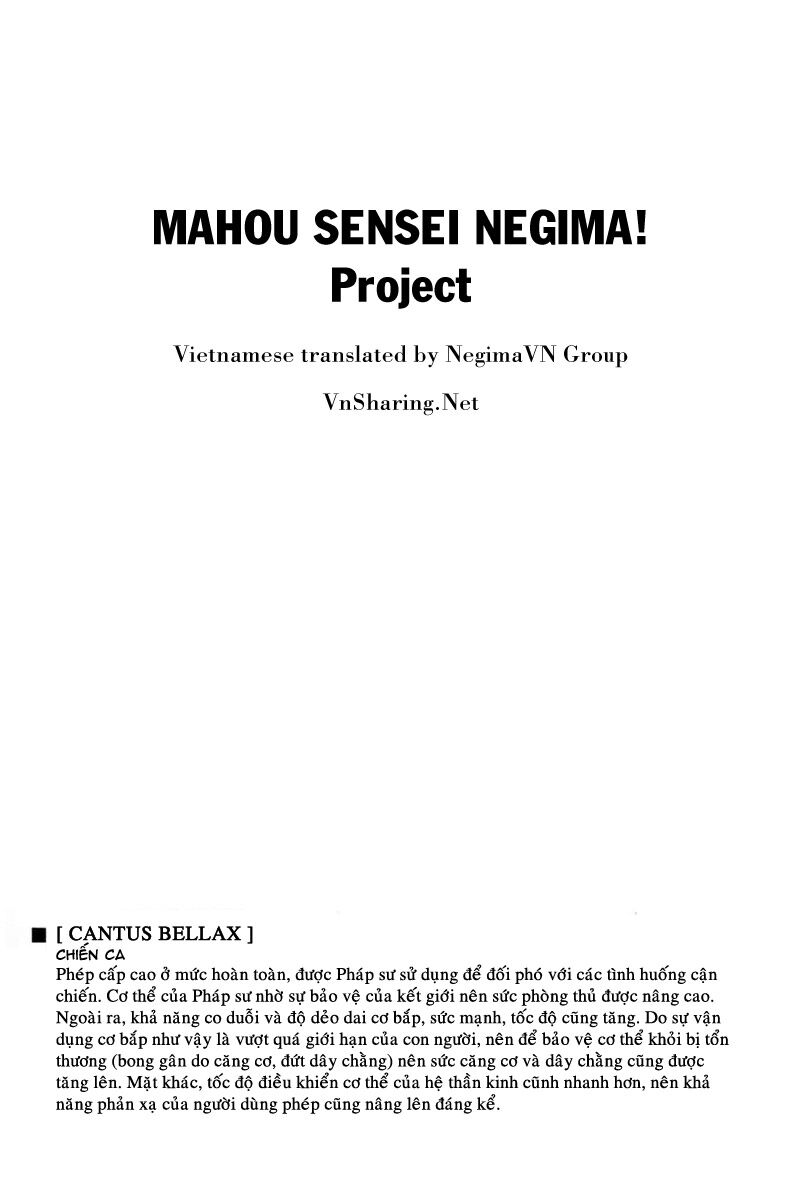 MAHOU SENSEI NEGIMA!
Project

Vietnamese translated by NegimaVN Group

VnSharing.Net

■ [ CANTUS BELLAX ]
CHIẾN CA
Phép cấp cao ở mức hoàn toàn, được Pháp sư sử dụng để đối phó với các tình huống cận chiến. Cơ thể của Pháp sư nhờ sự bảo vệ của kết giới nên sức phòng thủ được nâng cao. Ngoài ra, khả năng co duỗi và độ dẻo dai cơ bắp, sức mạnh, tốc độ cũng tăng. Do sự vận dụng cơ bắp như vậy là vượt quá giới hạn của con người, nên để bảo vệ cơ thể khỏi bị tổn thương (bong gân do căng cơ, đứt dây chằng) nên sức căng cơ và dây chằng cũng được tăng lên. Mặt khác, tốc độ điều khiển cơ thể của hệ thần kinh cũnh nhanh hơn, nên khả năng phản xạ của người dùng phép cũng nâng lên đáng kể.